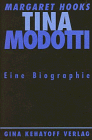 MARGARET HOOKS
TINA
MODOTTI

Eine Biographie

GINA KEHAYOFF VERLAG